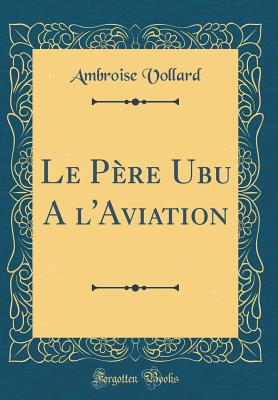 Ambroise Vollard

Le Père Ubu A l'Aviation

Forgotten Books